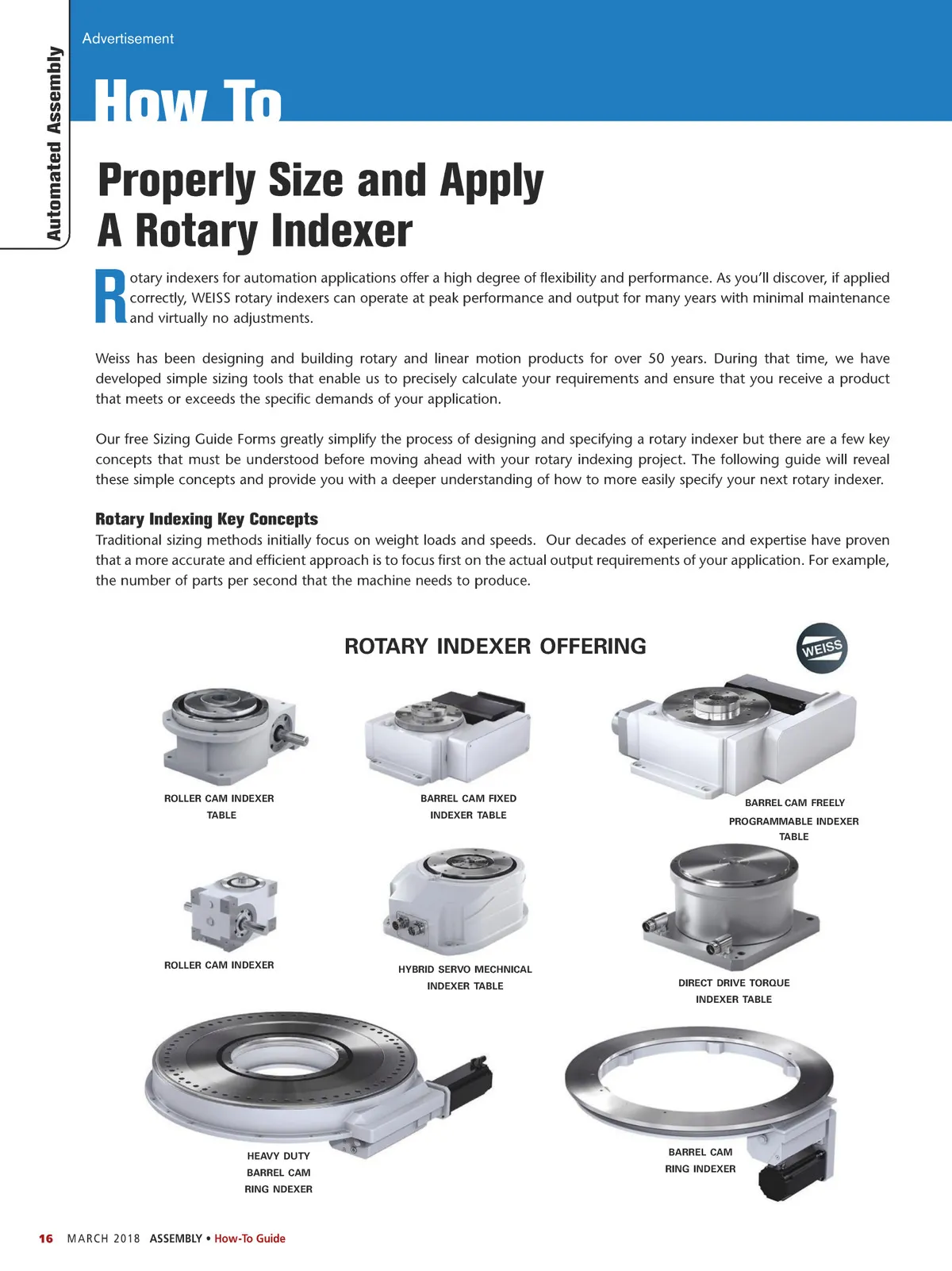 Automated Assembly

Advertisement

How To

Properly Size and Apply A Rotary Indexer

Rotary indexers for automation applications offer a high degree of flexibility and performance. As you'll discover, if applied correctly, WEISS rotary indexers can operate at peak performance and output for many years with minimal maintenance and virtually no adjustments.

Weiss has been designing and building rotary and linear motion products for over 50 years. During that time, we have developed simple sizing tools that enable us to precisely calculate your requirements and ensure that you receive a product that meets or exceeds the specific demands of your application.

Our free Sizing Guide Forms greatly simplify the process of designing and specifying a rotary indexer but there are a few key concepts that must be understood before moving ahead with your rotary indexing project. The following guide will reveal these simple concepts and provide you with a deeper understanding of how to more easily specify your next rotary indexer.

Rotary Indexing Key Concepts
Traditional sizing methods initially focus on weight loads and speeds. Our decades of experience and expertise have proven that a more accurate and efficient approach is to focus first on the actual output requirements of your application. For example, the number of parts per second that the machine needs to produce.

ROTARY INDEXER OFFERING

WEISS

ROLLER CAM INDEXER TABLE

BARREL CAM FIXED INDEXER TABLE

BARREL CAM FREELY PROGRAMMABLE INDEXER TABLE

ROLLER CAM INDEXER

HYBRID SERVO MECHNICAL INDEXER TABLE

DIRECT DRIVE TORQUE INDEXER TABLE

HEAVY DUTY BARREL CAM RING NDEXER

BARREL CAM RING INDEXER

16 MARCH 2018 ASSEMBLY • How-To Guide